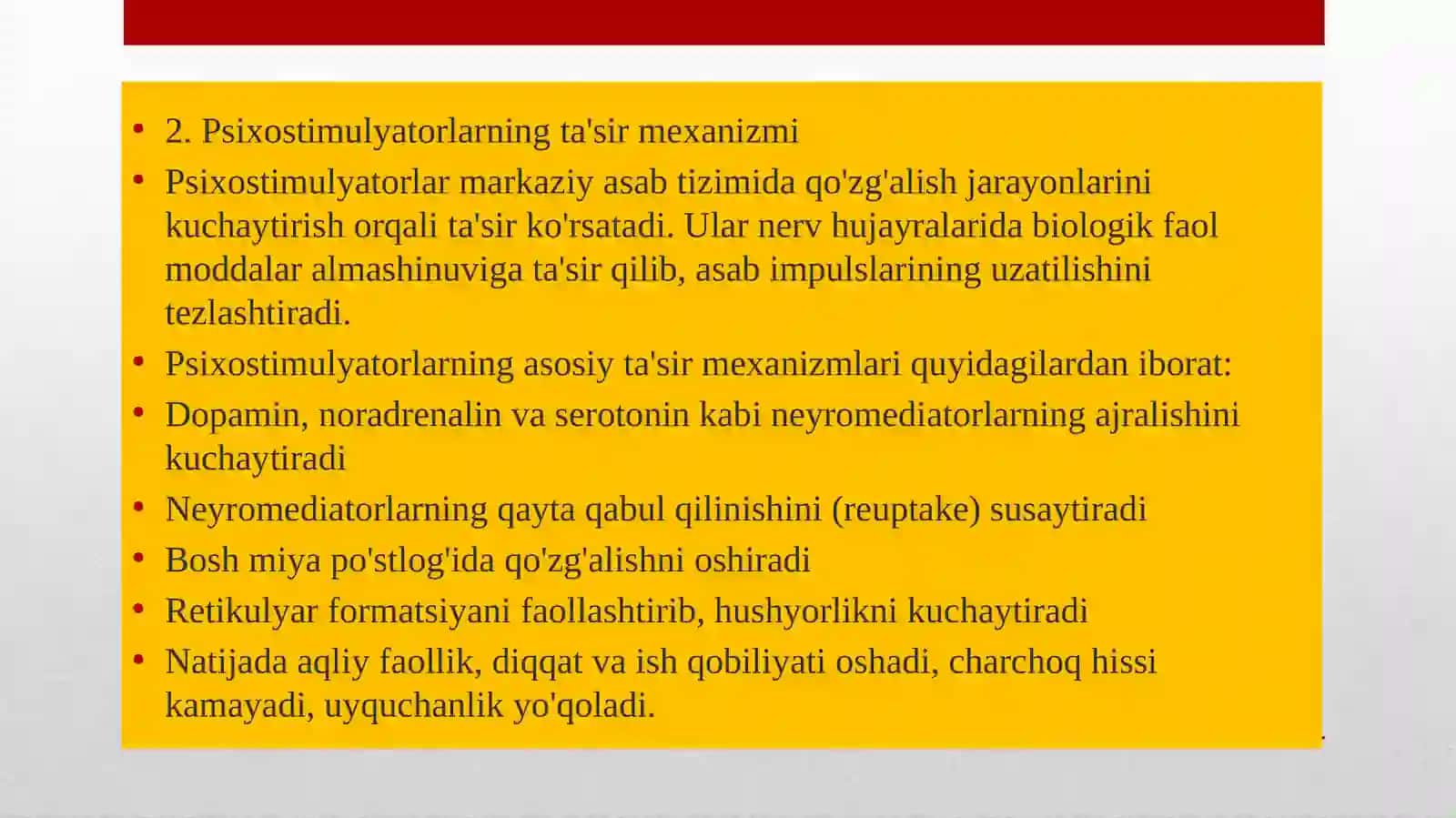 • 2. Psixostimulyatorlarning ta'sir mexanizmi

• Psixostimulyatorlar markaziy asab tizimida qo'zg'alish jarayonlarini kuchaytirish orqali ta'sir ko'rsatadi. Ular nerv hujayralarida biologik faol moddalar almashinuviga ta'sir qilib, asab impulslarining uzatilishini tezlashtiradi.

• Psixostimulyatorlarning asosiy ta'sir mexanizmlari quyidagilardan iborat:

• Dopamin, noradrenalin va serotonin kabi neyromediatorlarning ajralishini kuchaytiradi

• Neyromediatorlarning qayta qabul qilinishini (reuptake) susaytiradi

• Bosh miya po'stlog'ida qo'zg'alishni oshiradi

• Retikulyar formatsiyani faollashtirib, hushyorlikni kuchaytiradi

• Natijada aqliy faollik, diqqat va ish qobiliyati oshadi, charchoq hissi kamayadi, uyquchanlik yo'qoladi.